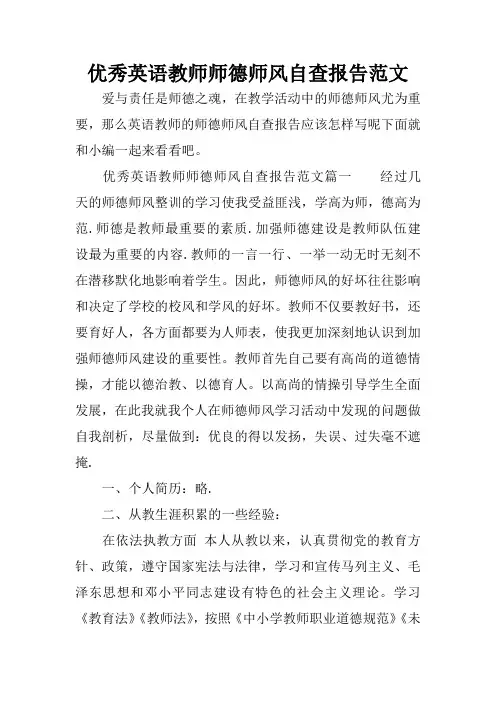 优秀英语教师师德师风自查报告范文

爱与责任是师德之魂，在教学活动中的师德师风尤为重要，那么英语教师的师德师风自查报告应该怎样写呢下面就和小编一起来看看吧。

优秀英语教师师德师风自查报告范文篇一　　经过几天的师德师风整训的学习使我受益匪浅，学高为师，德高为范.师德是教师最重要的素质.加强师德建设是教师队伍建设最为重要的内容.教师的一言一行、一举一动无时无刻不在潜移默化地影响着学生。因此，师德师风的好坏往往影响和决定了学校的校风和学风的好坏。教师不仅要教好书，还要育好人，各方面都要为人师表，使我更加深刻地认识到加强师德师风建设的重要性。教师首先自己要有高尚的道德情操，才能以德治教、以德育人。以高尚的情操引导学生全面发展，在此我就我个人在师德师风学习活动中发现的问题做自我剖析，尽量做到：优良的得以发扬，失误、过失毫不遮掩.

一、个人简历：略.

二、从教生涯积累的一些经验：

在依法执教方面 本人从教以来，认真贯彻党的教育方针、政策，遵守国家宪法与法律，学习和宣传马列主义、毛泽东思想和邓小平同志建设有特色的社会主义理论。学习《教育法》《教师法》，按照《中小学教师职业道德规范》《未